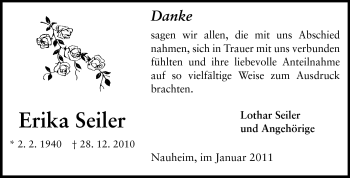 Erika Seiler

* 2. 2. 1940 † 28. 12. 2010

Danke

sagen wir allen, die mit uns Abschied nahmen, sich in Trauer mit uns verbunden fühlten und ihre liebevolle Anteilnahme auf so vielfältige Weise zum Ausdruck brachten.

Lothar Seiler
und Angehörige

Nauheim, im Januar 2011